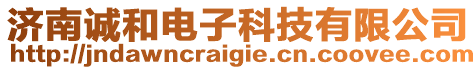 济南诚和电子科技有限公司
http://jndawncraigie.cn.coovee.com